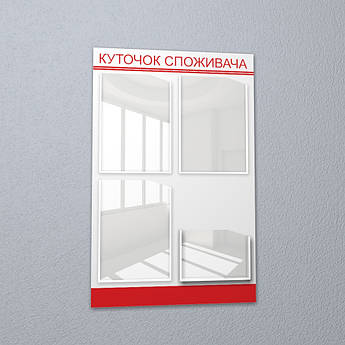 КУТОЧОК СПОЖИВАЧА